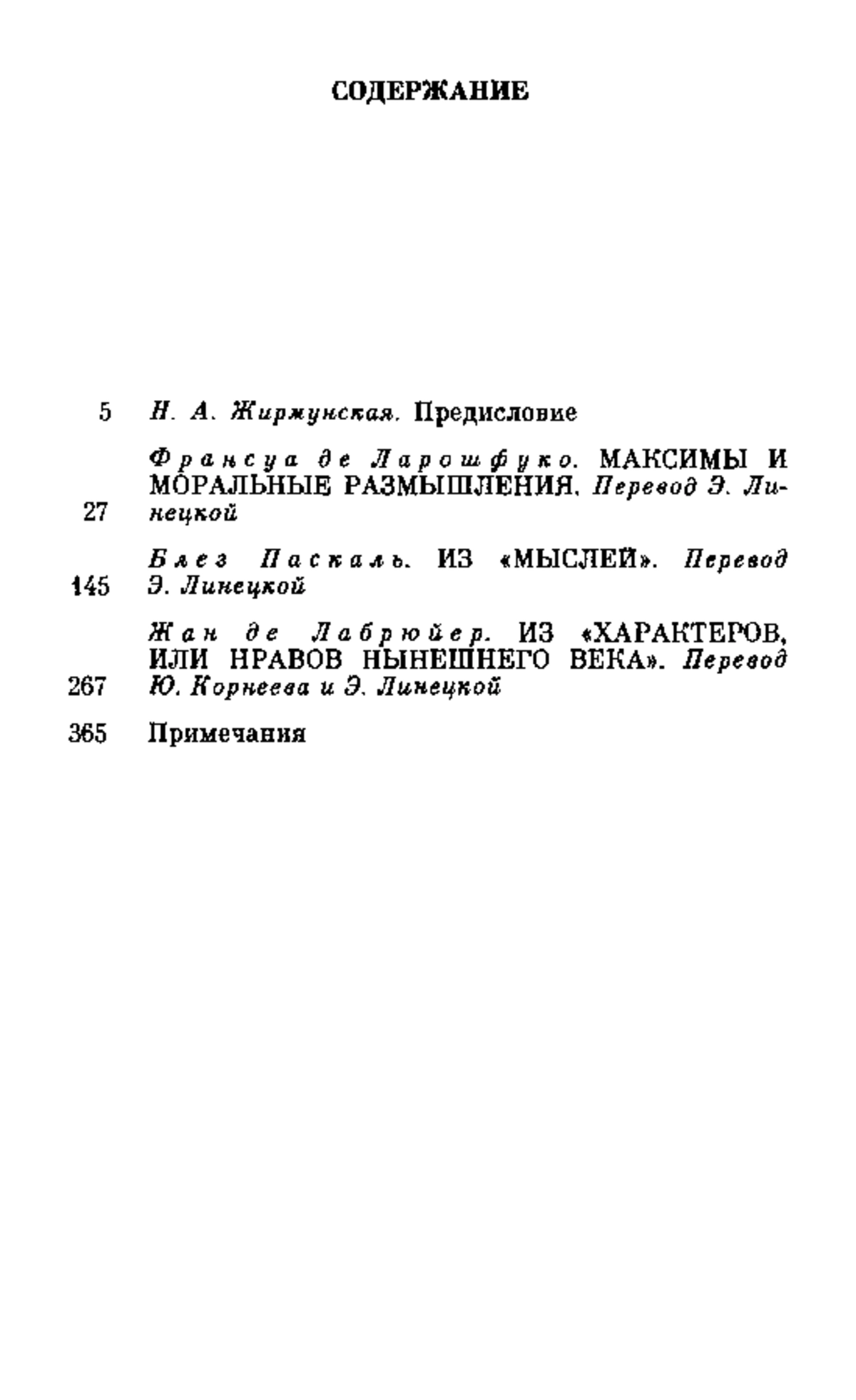 СОДЕРЖАНИЕ

5 Н. А. Жирмунская. Предисловие

27 Франсуа де Ларошфуко. МАКСИМЫ И МОРАЛЬНЫЕ РАЗМЫШЛЕНИЯ. Перевод Э. Линецкой

145 Блез Паскаль. ИЗ «МЫСЛЕЙ». Перевод Э. Линецкой

267 Жан де Лабрюйер. ИЗ «ХАРАКТЕРОВ, ИЛИ НРАВОВ НЫНЕШНЕГО ВЕКА». Перевод Ю. Корнеева и Э. Линецкой

365 Примечания